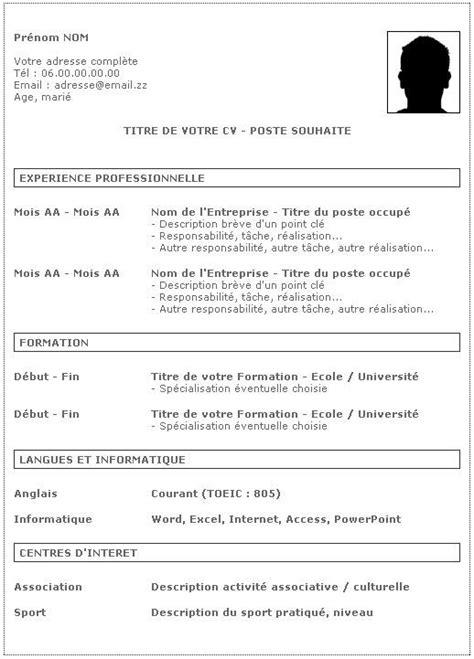 Prénom NOM

Votre adresse complète
Tél : 06.00.00.00.00
Email : adresse@email.zz
Age, marié

TITRE DE VOTRE CV - POSTE SOUHAITE

EXPERIENCE PROFESSIONNELLE

Mois AA - Mois AA

Nom de l'Entreprise - Titre du poste occupé
- Description brève d'un point clé
- Responsabilité, tâche, réalisation...
- Autre responsabilité, autre tâche, autre réalisation...

Mois AA - Mois AA

Nom de l'Entreprise - Titre du poste occupé
- Description brève d'un point clé
- Responsabilité, tâche, réalisation...
- Autre responsabilité, autre tâche, autre réalisation...

FORMATION

Début - Fin

Titre de votre Formation - Ecole / Université
- Spécialisation éventuelle choisie

Début - Fin

Titre de votre Formation - Ecole / Université
- Spécialisation éventuelle choisie

LANGUES ET INFORMATIQUE

Anglais

Courant (TOEIC : 805)

Informatique

Word, Excel, Internet, Access, PowerPoint

CENTRES D'INTERET

Association

Description activité associative / culturelle

Sport

Description du sport pratiqué, niveau